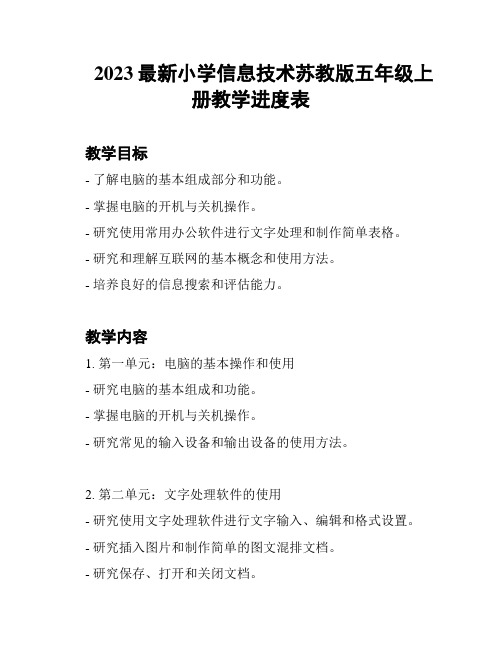 2023 最新小学信息技术苏教版五年级上册教学进度表

教学目标

- 了解电脑的基本组成部分和功能。

- 掌握电脑的开机与关机操作。

- 研究使用常用办公软件进行文字处理和制作简单表格。

- 研究和理解互联网的基本概念和使用方法。

- 培养良好的信息搜索和评估能力。

教学内容

1. 第一单元：电脑的基本操作和使用

- 研究电脑的基本组成和功能。

- 掌握电脑的开机与关机操作。

- 研究常见的输入设备和输出设备的使用方法。

2. 第二单元：文字处理软件的使用

- 研究使用文字处理软件进行文字输入、编辑和格式设置。

- 研究插入图片和制作简单的图文混排文档。

- 研究保存、打开和关闭文档。